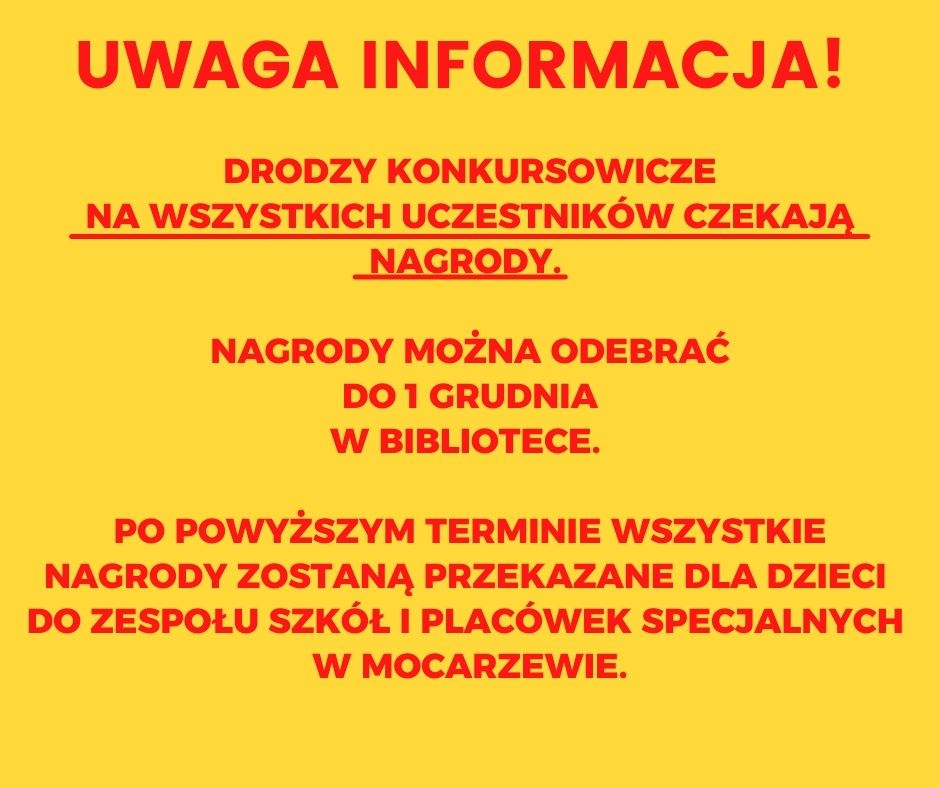 UWAGA INFORMACJA!

DRODZY KONKURSOWICZE
NA WSZYSTKICH UCZESTNIKÓW CZEKAJĄ NAGRODY.

NAGRODY MOŻNA ODEBRAĆ
DO 1 GRUDNIA
W BIBLIOTECE.

PO POWYŻSZYM TERMINIE WSZYSTKIE NAGRODY ZOSTANĄ PRZEKAZANE DLA DZIECI DO ZESPOŁU SZKÓŁ I PLACÓWEK SPECJALNYCH W MOCARZEWIE.